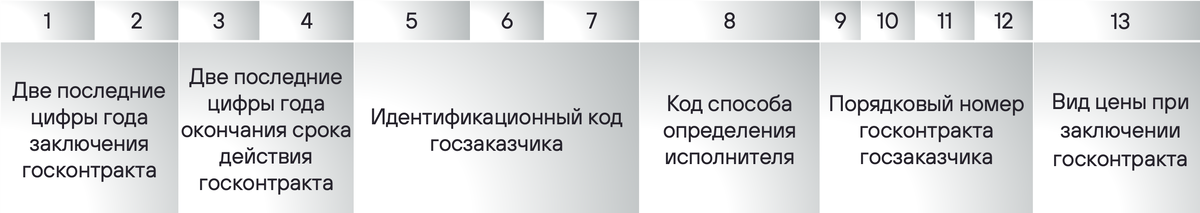 | 1 | 2 | 3 | 4 | 5 | 6 | 7 | 8 | 9 | 10 | 11 | 12 | 13 |
|---|---|---|---|---|---|---|---|---|---|---|---|---|
| Две последние цифры года заключения госконтракта | | Две последние цифры года окончания срока действия госконтракта | | Идентификационный код госзаказчика | | | Код способа определения исполнителя | Порядковый номер госконтракта госзаказчика | | | | Вид цены при заключении госконтракта |